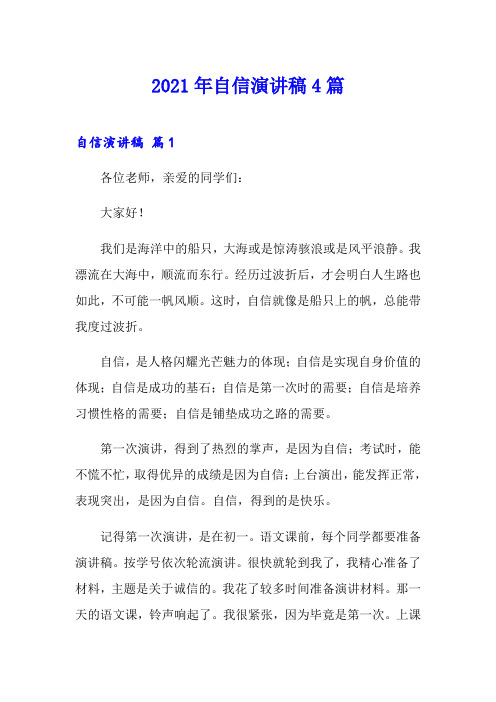 2021年自信演讲稿4篇

自信演讲稿 篇1

各位老师，亲爱的同学们：

大家好！

我们是海洋中的船只，大海或是惊涛骇浪或是风平浪静。我漂流在大海中，顺流而东行。经历过波折后，才会明白人生路也如此，不可能一帆风顺。这时，自信就像是船只上的帆，总能带我度过波折。

自信，是人格闪耀光芒魅力的体现；自信是实现自身价值的体现；自信是成功的基石；自信是第一次时的需要；自信是培养习惯性格的需要；自信是铺垫成功之路的需要。

第一次演讲，得到了热烈的掌声，是因为自信；考试时，能不慌不忙，取得优异的成绩是因为自信；上台演出，能发挥正常，表现突出，是因为自信。自信，得到的是快乐。

记得第一次演讲，是在初一。语文课前，每个同学都要准备演讲稿。按学号依次轮流演讲。很快就轮到我了，我精心准备了材料，主题是关于诚信的。我花了较多时间准备演讲材料。那一天的语文课，铃声响起了。我很紧张，因为毕竟是第一次。上课